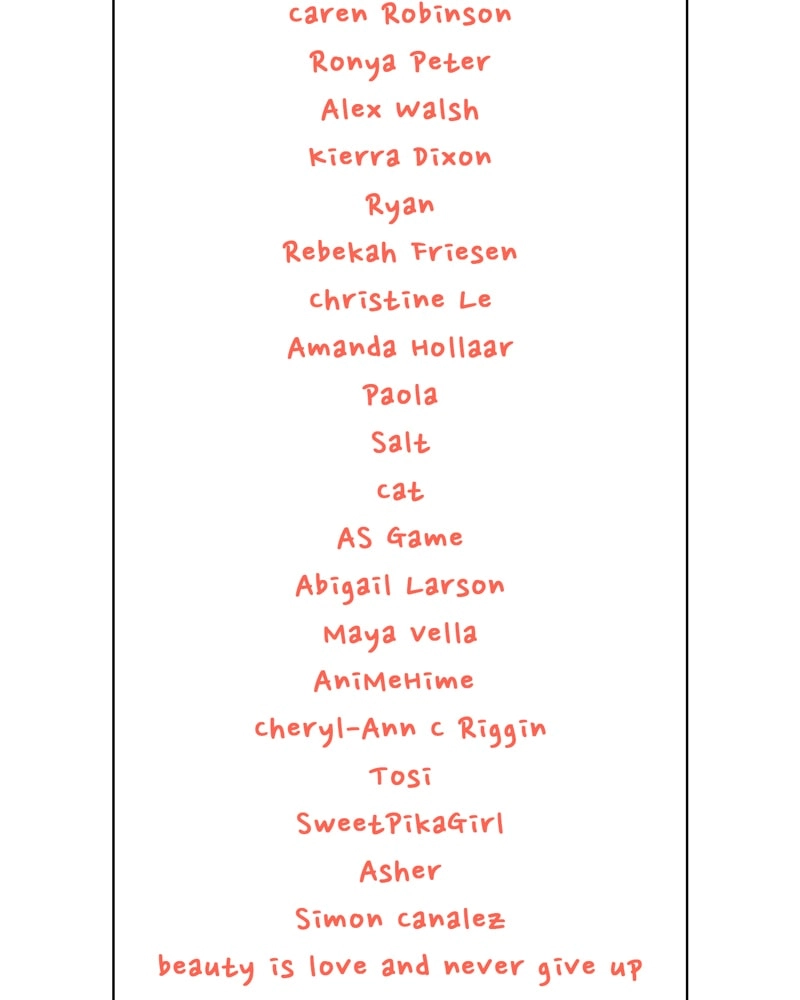 caren Robinson
Ronya Peter
Alex Walsh
Kierra Dixon
Ryan
Rebekah Friesen
christine Le
Amanda Hollaar
Paola
Salt
cat
AS Game
Abigail Larson
Maya vella
AniMeHime
cheryl-Ann c Riggin
Tosi
SweetPikaGirl
Asher
Simon canalez
beauty is love and never give up